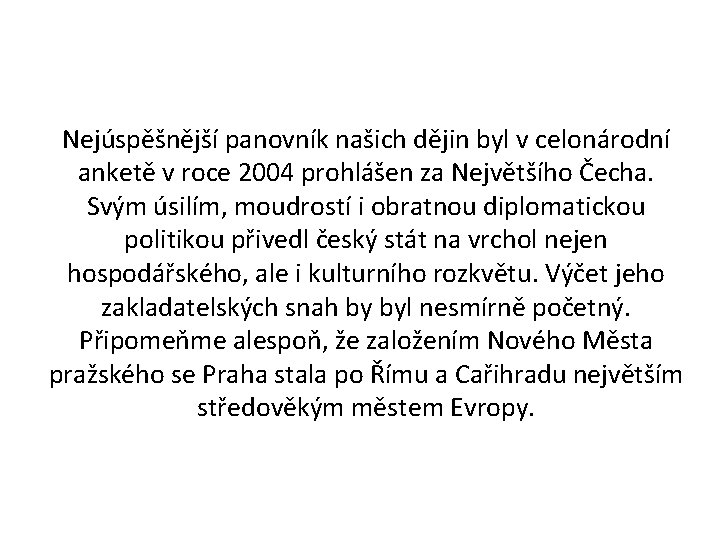 Nejúspěšnější panovník našich dějin byl v celonárodní anketě v roce 2004 prohlášen za Největšího Čecha. Svým úsilím, moudrostí i obratnou diplomatickou politikou přivedl český stát na vrchol nejen hospodářského, ale i kulturního rozkvětu. Výčet jeho zakladatelských snah by byl nesmírně početný. Připomeňme alespoň, že založením Nového Města pražského se Praha stala po Římu a Cařihradu největším středověkým městem Evropy.